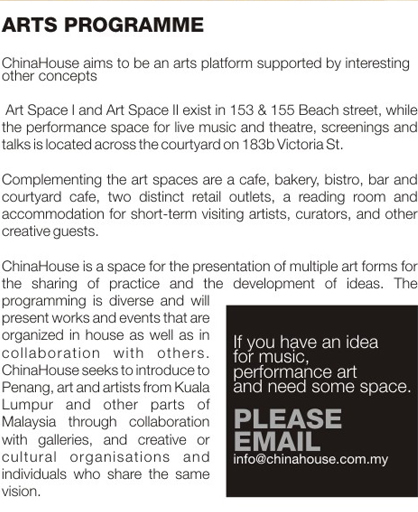 ARTS PROGRAMME

ChinaHouse aims to be an arts platform supported by interesting other concepts

Art Space I and Art Space II exist in 153 & 155 Beach street, while the performance space for live music and theatre, screenings and talks is located across the courtyard on 183b Victoria St.

Complementing the art spaces are a cafe, bakery, bistro, bar and courtyard cafe, two distinct retail outlets, a reading room and accommodation for short-term visiting artists, curators, and other creative guests.

ChinaHouse is a space for the presentation of multiple art forms for the sharing of practice and the development of ideas. The programming is diverse and will present works and events that are organized in house as well as in collaboration with others. ChinaHouse seeks to introduce to Penang, art and artists from Kuala Lumpur and other parts of Malaysia through collaboration with galleries, and creative or cultural organisations and individuals who share the same vision.

If you have an idea for music, performance art and need some space.

PLEASE EMAIL
info@chinahouse.com.my